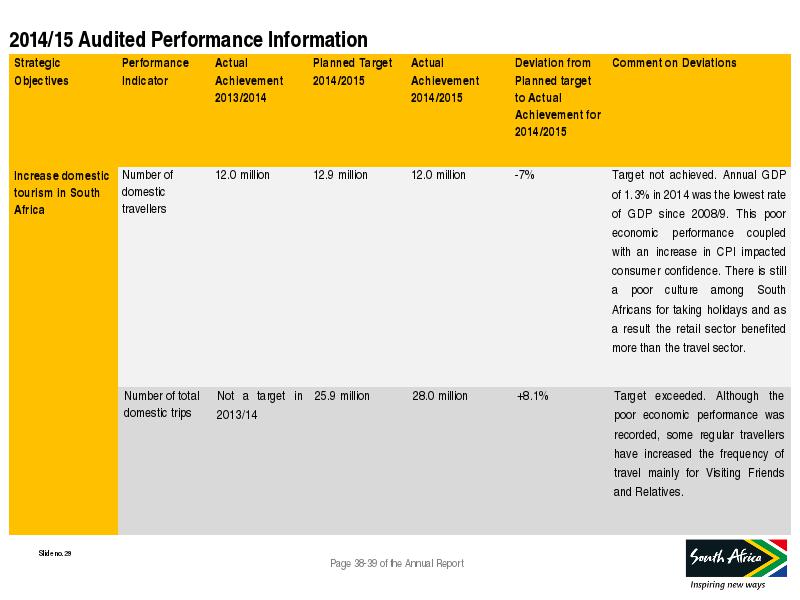 2014/15 Audited Performance Information

| Strategic Objectives | Performance Indicator | Actual Achievement 2013/2014 | Planned Target 2014/2015 | Actual Achievement 2014/2015 | Deviation from Planned target to Actual Achievement for 2014/2015 | Comment on Deviations |
|---|---|---|---|---|---|---|
| Increase domestic tourism in South Africa | Number of domestic travellers | 12.0 million | 12.9 million | 12.0 million | -7% | Target not achieved. Annual GDP of 1.3% in 2014 was the lowest rate of GDP since 2008/9. This poor economic performance coupled with an increase in CPI impacted consumer confidence. There is still a poor culture among South Africans for taking holidays and as a result the retail sector benefited more than the travel sector. |
| | Number of total domestic trips | Not a target in 2013/14 | 25.9 million | 28.0 million | +8.1% | Target exceeded. Although the poor economic performance was recorded, some regular travellers have increased the frequency of travel mainly for Visiting Friends and Relatives. |

Slide no. 29

Page 38-39 of the Annual Report

South Africa
Inspiring new ways